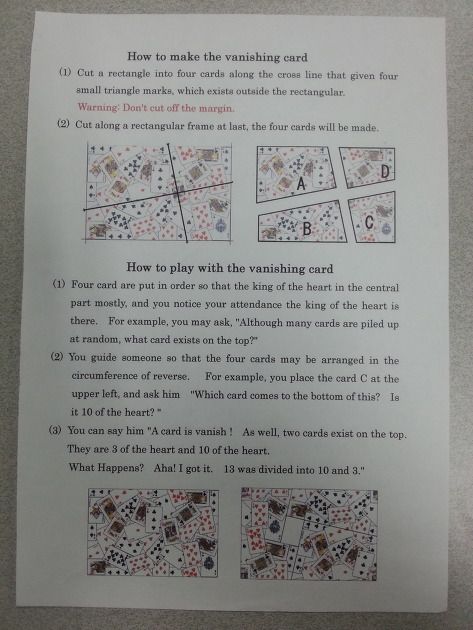 How to make the vanishing card

(1) Cut a rectangle into four cards along the cross line that given four small triangle marks, which exists outside the rectangular.

Warning: Don't cut off the margin.

(2) Cut along a rectangular frame at last, the four cards will be made.

A D B C

How to play with the vanishing card

(1) Four card are put in order so that the king of the heart in the central part mostly, and you notice your attendance the king of the heart is there. For example, you may ask, "Although many cards are piled up at random, what card exists on the top?"

(2) You guide someone so that the four cards may be arranged in the circumference of reverse. For example, you place the card C at the upper left, and ask him "Which card comes to the bottom of this? Is it 10 of the heart? "

(3) You can say him "A card is vanish ! As well, two cards exist on the top. They are 3 of the heart and 10 of the heart.
What Happens? Aha! I got it. 13 was divided into 10 and 3."